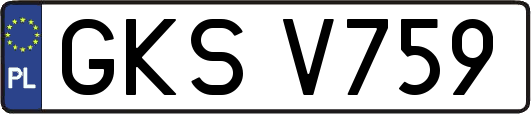 PL
GKS V759